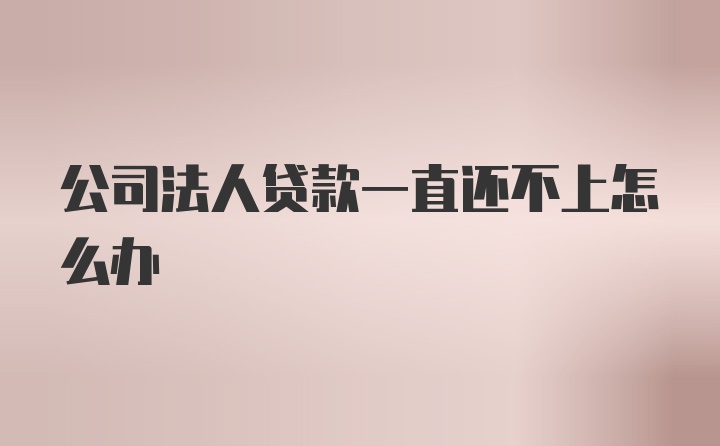 公司法人贷款一直还不上怎么办